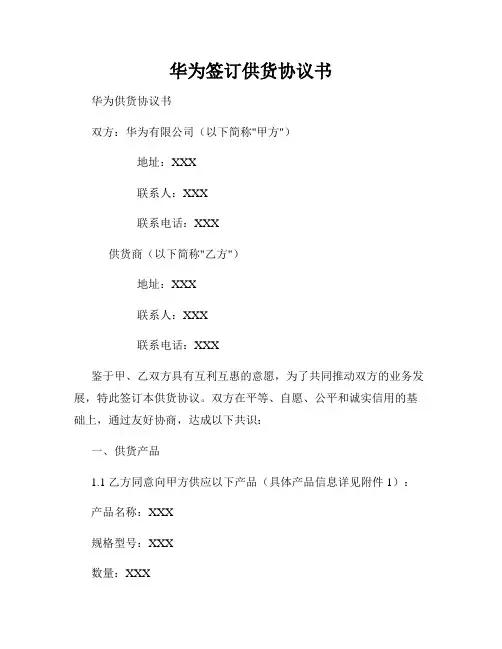 华为签订供货协议书

华为供货协议书

双方：华为有限公司（以下简称"甲方"）

地址：XXX

联系人：XXX

联系电话：XXX

供货商（以下简称"乙方"）

地址：XXX

联系人：XXX

联系电话：XXX

鉴于甲、乙双方具有互利互惠的意愿，为了共同推动双方的业务发展，特此签订本供货协议。双方在平等、自愿、公平和诚实信用的基础上，通过友好协商，达成以下共识：

一、供货产品

1.1 乙方同意向甲方供应以下产品（具体产品信息详见附件 1）：

产品名称：XXX

规格型号：XXX

数量：XXX